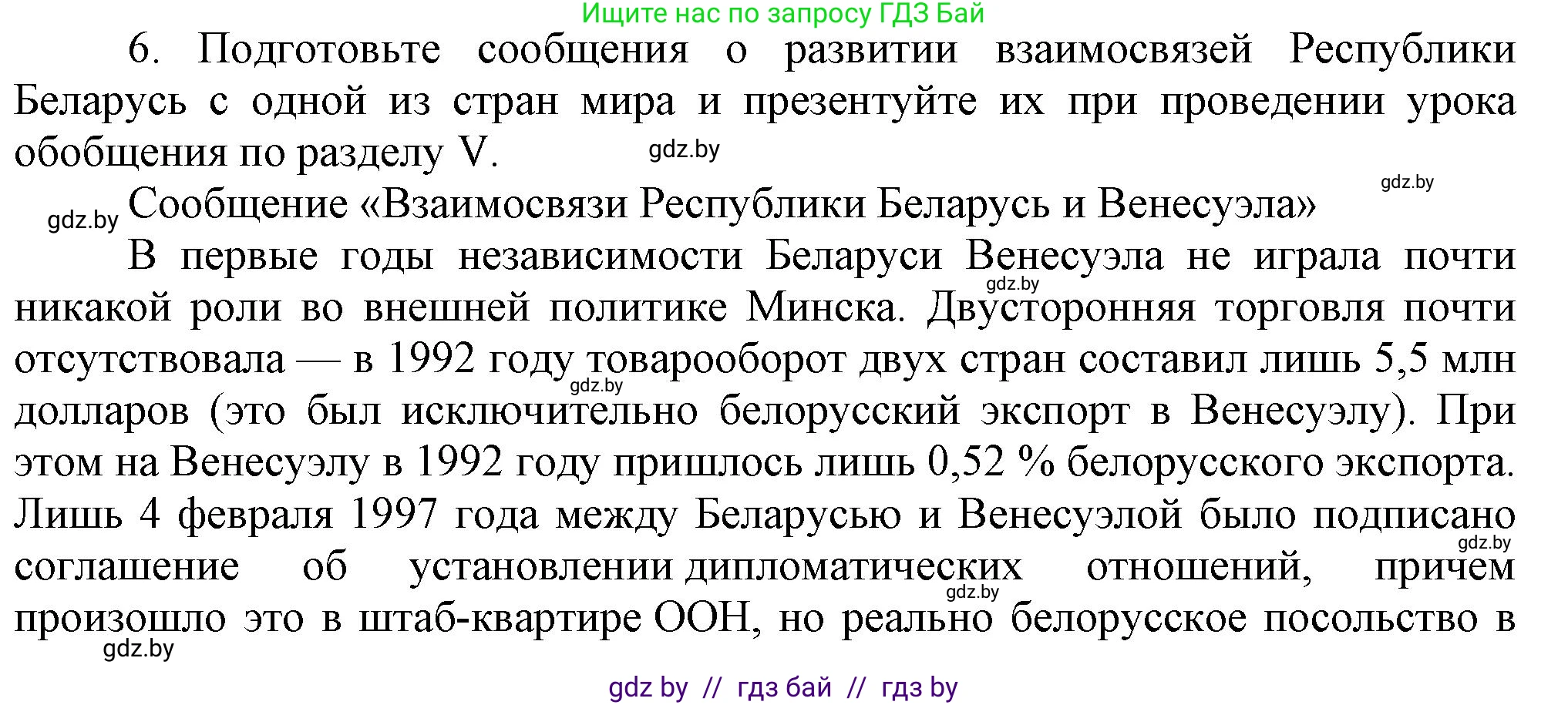 Ищите нас по запросу ГДЗ Бай

6. Подготовьте сообщения о развитии взаимосвязей Республики Беларусь с одной из стран мира и презентуйте их при проведении урока обобщения по разделу V.

gdz.by

gdz.by

gdz.by

Сообщение «Взаимосвязи Республики Беларусь и Венесуэла»

В первые годы независимости Беларуси Венесуэла не играла почти никакой роли во внешней политике Минска. Двусторонняя торговля почти отсутствовала — в 1992 году товарооборот двух стран составил лишь 5,5 млн долларов (это был исключительно белорусский экспорт в Венесуэлу). При этом на Венесуэлу в 1992 году пришлось лишь 0,52 % белорусского экспорта. Лишь 4 февраля 1997 года между Беларусью и Венесуэлой было подписано соглашение об установлении дипломатических отношений, причем произошло это в штаб-квартире ООН, но реально белорусское посольство в

gdz.by

gdz.by

gdz.by

gdz.by

gdz.by

gdz by // гдз бай // гдз by